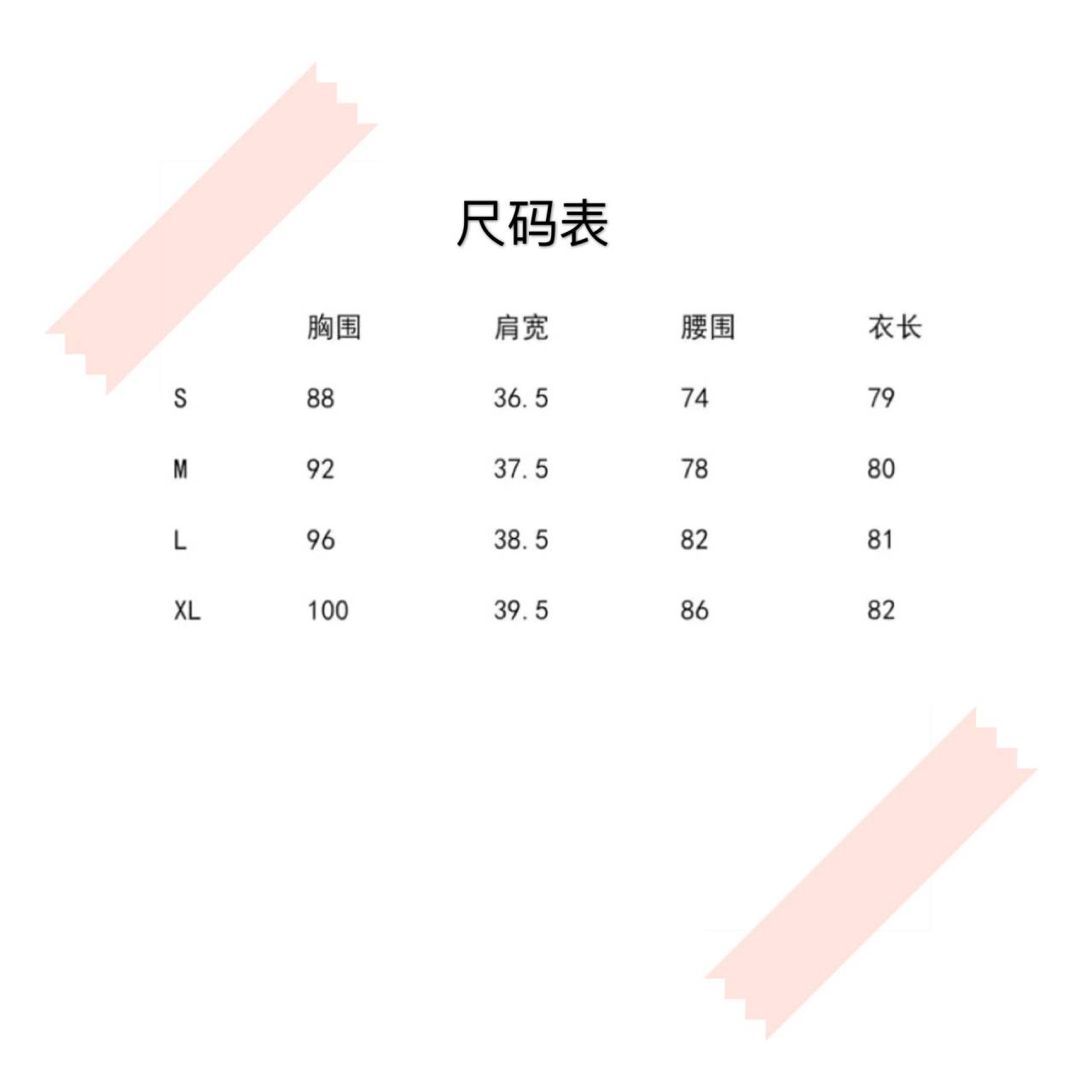 尺码表

|  | 胸围 | 肩宽 | 腰围 | 衣长 |
|---|---|---|---|---|
| S | 88 | 36.5 | 74 | 79 |
| M | 92 | 37.5 | 78 | 80 |
| L | 96 | 38.5 | 82 | 81 |
| XL | 100 | 39.5 | 86 | 82 |